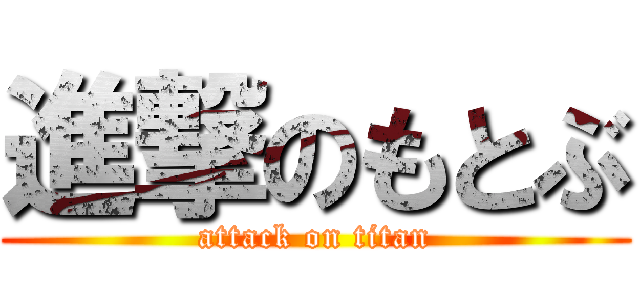 進撃のもとぶ
attack on titan